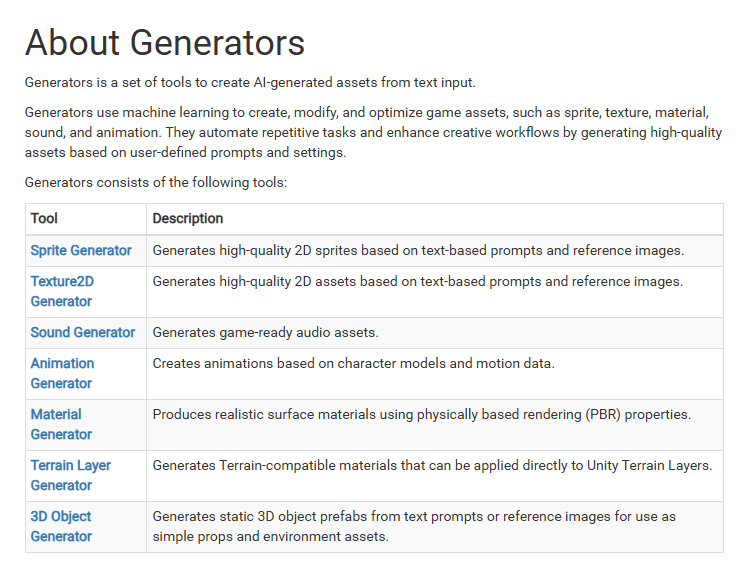 About Generators

Generators is a set of tools to create AI-generated assets from text input.

Generators use machine learning to create, modify, and optimize game assets, such as sprite, texture, material, sound, and animation. They automate repetitive tasks and enhance creative workflows by generating high-quality assets based on user-defined prompts and settings.

Generators consists of the following tools:

| Tool | Description |
|---|---|
| Sprite Generator | Generates high-quality 2D sprites based on text-based prompts and reference images. |
| Texture2D Generator | Generates high-quality 2D assets based on text-based prompts and reference images. |
| Sound Generator | Generates game-ready audio assets. |
| Animation Generator | Creates animations based on character models and motion data. |
| Material Generator | Produces realistic surface materials using physically based rendering (PBR) properties. |
| Terrain Layer Generator | Generates Terrain-compatible materials that can be applied directly to Unity Terrain Layers. |
| 3D Object Generator | Generates static 3D object prefabs from text prompts or reference images for use as simple props and environment assets. |